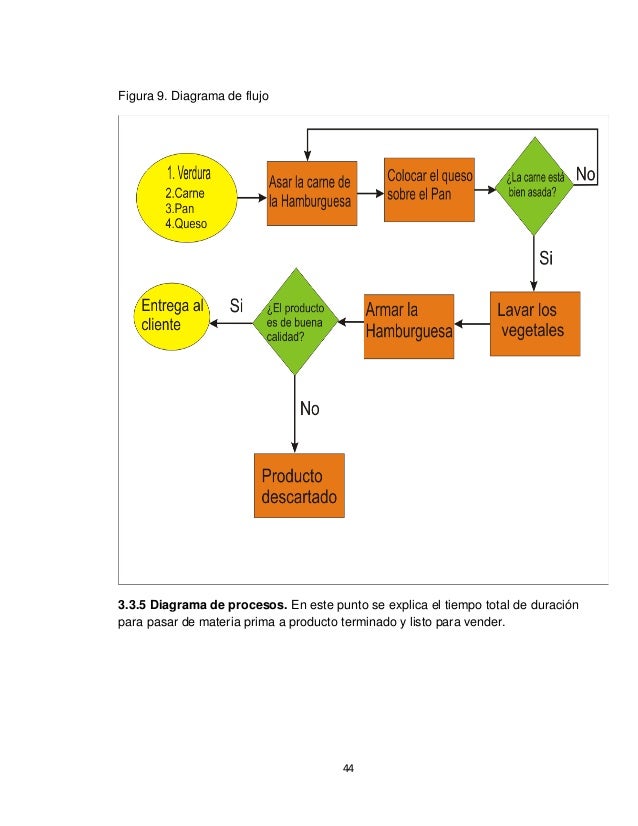 Figura 9. Diagrama de flujo

1. Verdura
2.Carne
3.Pan
4.Queso

Asar la carne de la Hamburguesa

Colocar el queso sobre el Pan

¿La carne está bien asada?

No

Si

Lavar los vegetales

Armar la Hamburguesa

¿El producto es de buena calidad?

Si

Entrega al cliente

No

Producto descartado

**3.3.5 Diagrama de procesos.** En este punto se explica el tiempo total de duración para pasar de materia prima a producto terminado y listo para vender.

44